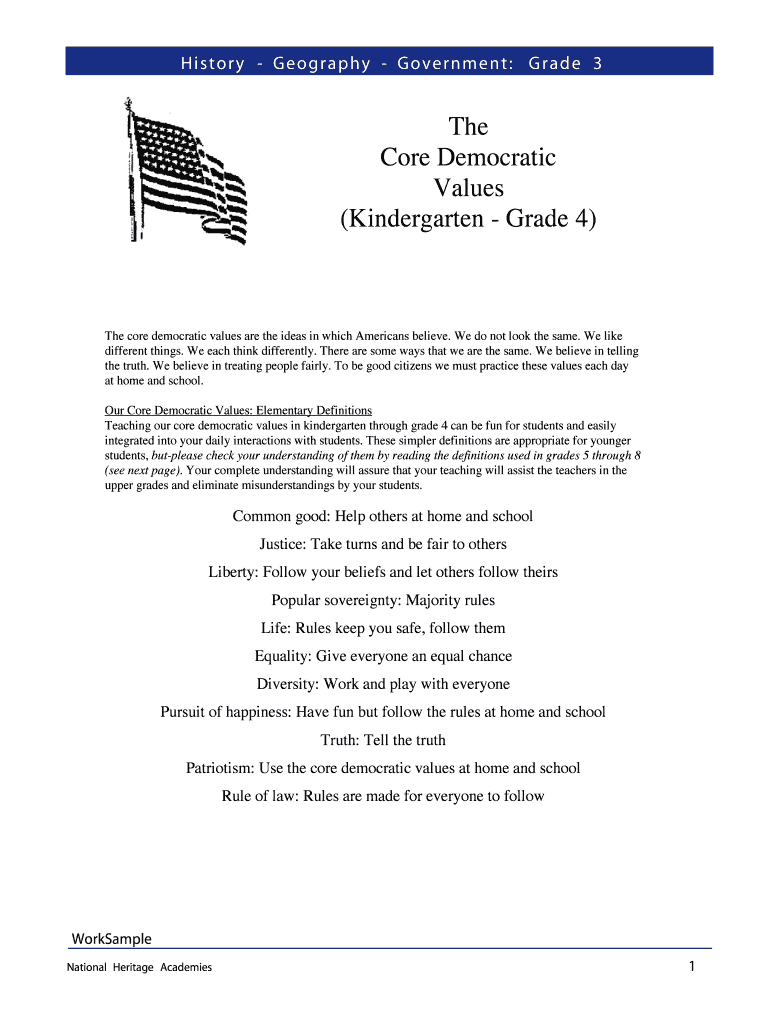 History - Geography - Government: Grade 3

The
Core Democratic
Values
(Kindergarten - Grade 4)

The core democratic values are the ideas in which Americans believe. We do not look the same. We like different things. We each think differently. There are some ways that we are the same. We believe in telling the truth. We believe in treating people fairly. To be good citizens we must practice these values each day at home and school.

Our Core Democratic Values: Elementary Definitions
Teaching our core democratic values in kindergarten through grade 4 can be fun for students and easily integrated into your daily interactions with students. These simpler definitions are appropriate for younger students, but-please check your understanding of them by reading the definitions used in grades 5 through 8 (see next page). Your complete understanding will assure that your teaching will assist the teachers in the upper grades and eliminate misunderstandings by your students.

Common good: Help others at home and school

Justice: Take turns and be fair to others

Liberty: Follow your beliefs and let others follow theirs

Popular sovereignty: Majority rules

Life: Rules keep you safe, follow them

Equality: Give everyone an equal chance

Diversity: Work and play with everyone

Pursuit of happiness: Have fun but follow the rules at home and school

Truth: Tell the truth

Patriotism: Use the core democratic values at home and school

Rule of law: Rules are made for everyone to follow

WorkSample

National Heritage Academies

1